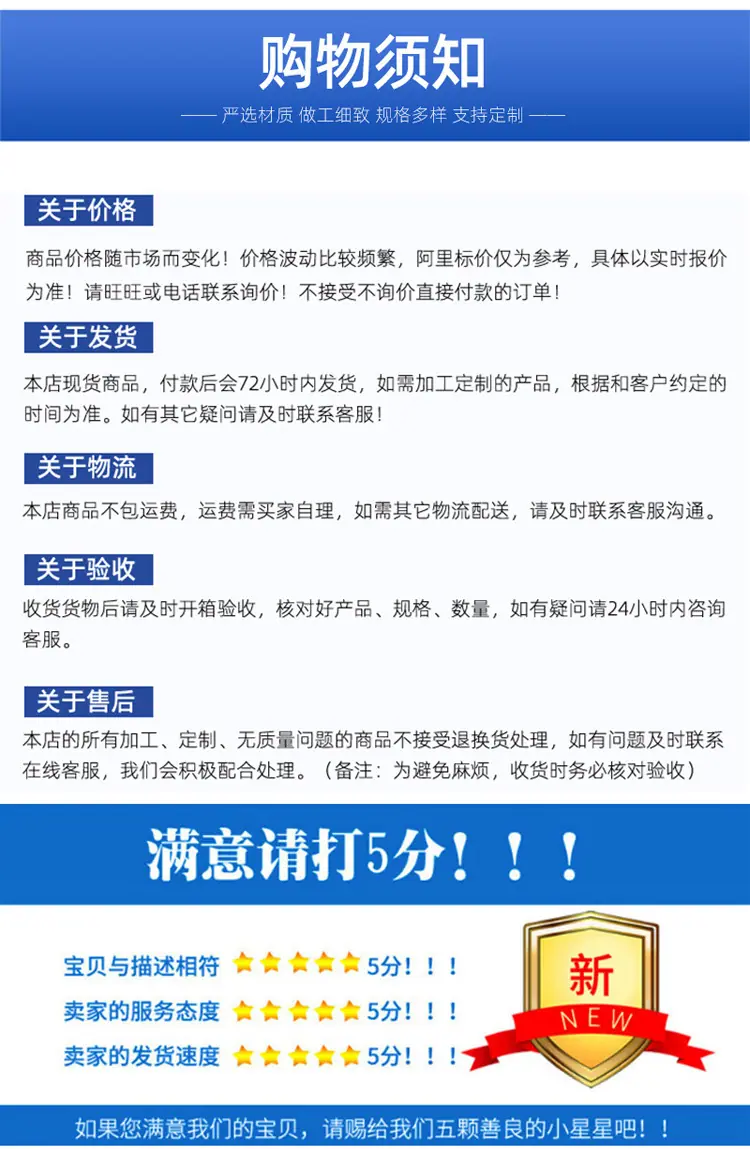 购物须知

—— 严选材质 做工细致 规格多样 支持定制 ——

关于价格

商品价格随市场而变化！价格波动比较频繁，阿里标价仅为参考，具体以实时报价为准！请旺旺或电话联系询价！不接受不询价直接付款的订单！

关于发货

本店现货商品，付款后会72小时内发货，如需加工定制的产品，根据和客户约定的时间为准。如有其它疑问请及时联系客服！

关于物流

本店商品不包运费，运费需买家自理，如需其它物流配送，请及时联系客服沟通。

关于验收

收货货物后请及时开箱验收，核对好产品、规格、数量，如有疑问请24小时内咨询客服。

关于售后

本店的所有加工、定制、无质量问题的商品不接受退换货处理，如有问题及时联系在线客服，我们会积极配合处理。（备注：为避免麻烦，收货时务必核对验收）

满意请打5分！！！

宝贝与描述相符 5分！！！

卖家的服务态度 5分！！！

卖家的发货速度 5分！！！

新
NEW

如果您满意我们的宝贝，请赐给我们五颗善良的小星星吧！！